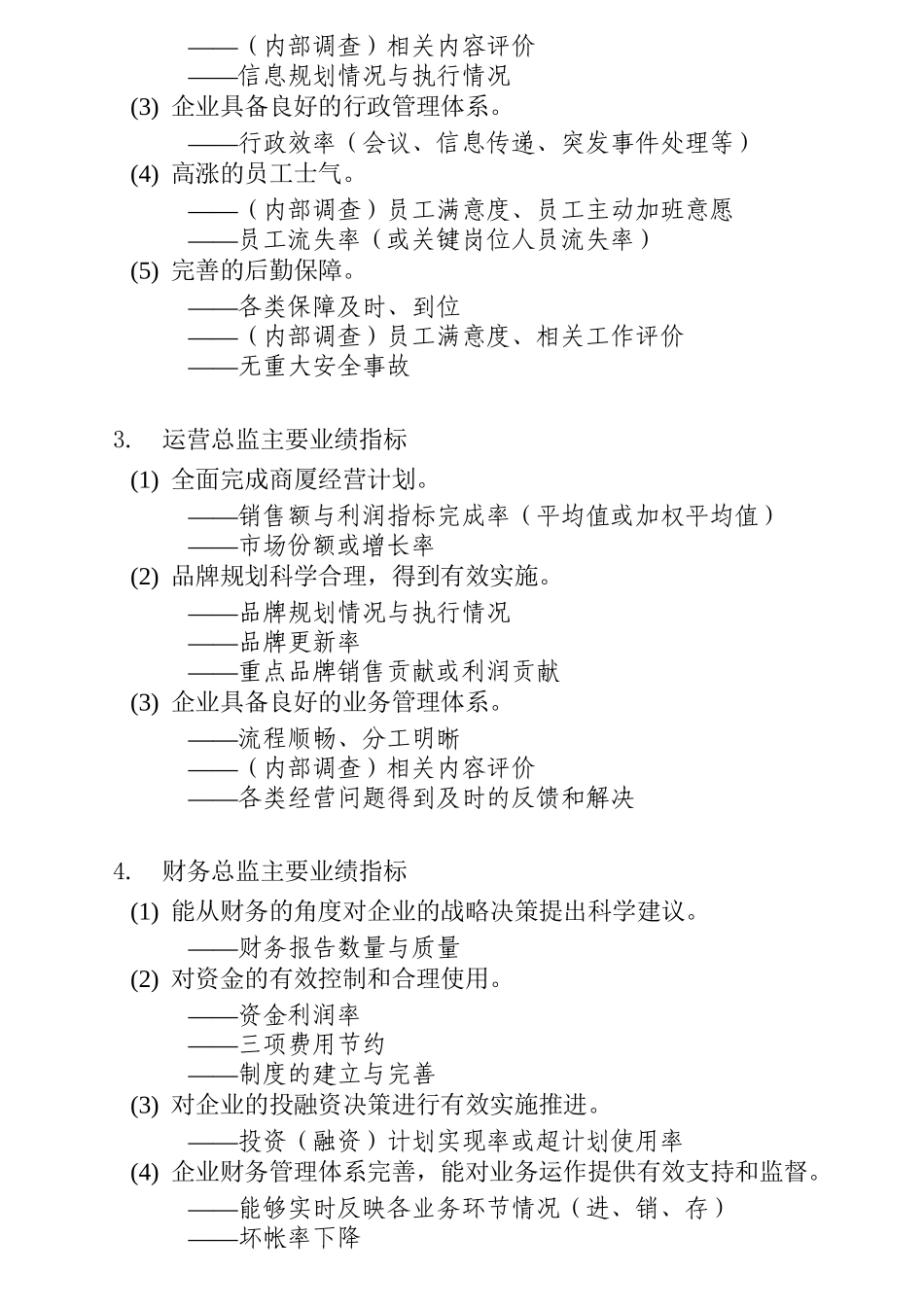 ——（内部调查）相关内容评价
——信息规划情况与执行情况
(3) 企业具备良好的行政管理体系。
——行政效率（会议、信息传递、突发事件处理等）
(4) 高涨的员工士气。
——（内部调查）员工满意度、员工主动加班意愿
——员工流失率（或关键岗位人员流失率）
(5) 完善的后勤保障。
——各类保障及时、到位
——（内部调查）员工满意度、相关工作评价
——无重大安全事故

3. 运营总监主要业绩指标
(1) 全面完成商厦经营计划。
——销售额与利润指标完成率（平均值或加权平均值）
——市场份额或增长率
(2) 品牌规划科学合理，得到有效实施。
——品牌规划情况与执行情况
——品牌更新率
——重点品牌销售贡献或利润贡献
(3) 企业具备良好的业务管理体系。
——流程顺畅、分工明晰
——（内部调查）相关内容评价
——各类经营问题得到及时的反馈和解决

4. 财务总监主要业绩指标
(1) 能从财务的角度对企业的战略决策提出科学建议。
——财务报告数量与质量
(2) 对资金的有效控制和合理使用。
——资金利润率
——三项费用节约
——制度的建立与完善
(3) 对企业的投融资决策进行有效实施推进。
——投资（融资）计划实现率或超计划使用率
(4) 企业财务管理体系完善，能对业务运作提供有效支持和监督。
——能够实时反映各业务环节情况（进、销、存）
——坏帐率下降